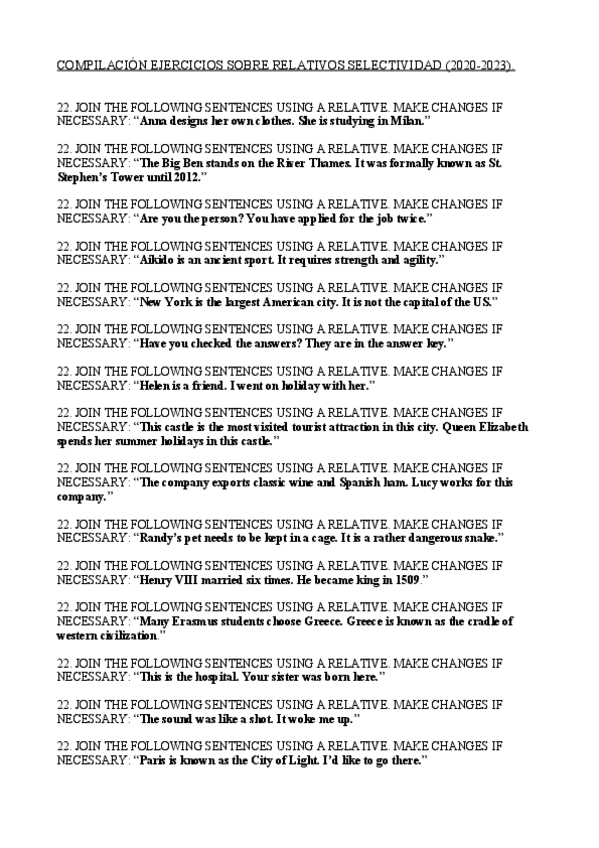 COMPILACIÓN EJERCICIOS SOBRE RELATIVOS SELECTIVIDAD (2020-2023).

22. JOIN THE FOLLOWING SENTENCES USING A RELATIVE. MAKE CHANGES IF NECESSARY: "Anna designs her own clothes. She is studying in Milan."

22. JOIN THE FOLLOWING SENTENCES USING A RELATIVE. MAKE CHANGES IF NECESSARY: "The Big Ben stands on the River Thames. It was formally known as St. Stephen's Tower until 2012."

22. JOIN THE FOLLOWING SENTENCES USING A RELATIVE. MAKE CHANGES IF NECESSARY: "Are you the person? You have applied for the job twice."

22. JOIN THE FOLLOWING SENTENCES USING A RELATIVE. MAKE CHANGES IF NECESSARY: "Aikido is an ancient sport. It requires strength and agility."

22. JOIN THE FOLLOWING SENTENCES USING A RELATIVE. MAKE CHANGES IF NECESSARY: "New York is the largest American city. It is not the capital of the US."

22. JOIN THE FOLLOWING SENTENCES USING A RELATIVE. MAKE CHANGES IF NECESSARY: "Have you checked the answers? They are in the answer key."

22. JOIN THE FOLLOWING SENTENCES USING A RELATIVE. MAKE CHANGES IF NECESSARY: "Helen is a friend. I went on holiday with her."

22. JOIN THE FOLLOWING SENTENCES USING A RELATIVE. MAKE CHANGES IF NECESSARY: "This castle is the most visited tourist attraction in this city. Queen Elizabeth spends her summer holidays in this castle."

22. JOIN THE FOLLOWING SENTENCES USING A RELATIVE. MAKE CHANGES IF NECESSARY: "The company exports classic wine and Spanish ham. Lucy works for this company."

22. JOIN THE FOLLOWING SENTENCES USING A RELATIVE. MAKE CHANGES IF NECESSARY: "Randy's pet needs to be kept in a cage. It is a rather dangerous snake."

22. JOIN THE FOLLOWING SENTENCES USING A RELATIVE. MAKE CHANGES IF NECESSARY: "Henry VIII married six times. He became king in 1509."

22. JOIN THE FOLLOWING SENTENCES USING A RELATIVE. MAKE CHANGES IF NECESSARY: "Many Erasmus students choose Greece. Greece is known as the cradle of western civilization."

22. JOIN THE FOLLOWING SENTENCES USING A RELATIVE. MAKE CHANGES IF NECESSARY: "This is the hospital. Your sister was born here."

22. JOIN THE FOLLOWING SENTENCES USING A RELATIVE. MAKE CHANGES IF NECESSARY: "The sound was like a shot. It woke me up."

22. JOIN THE FOLLOWING SENTENCES USING A RELATIVE. MAKE CHANGES IF NECESSARY: "Paris is known as the City of Light. I'd like to go there."